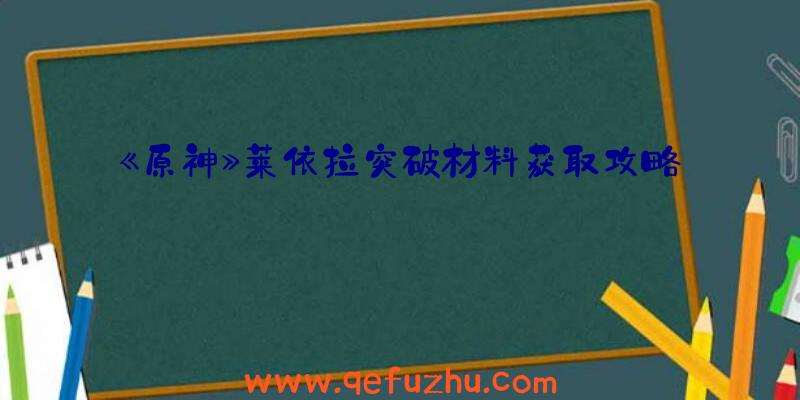 《原神》莱依拉突破材料获取攻略

www.qefuzhu.com